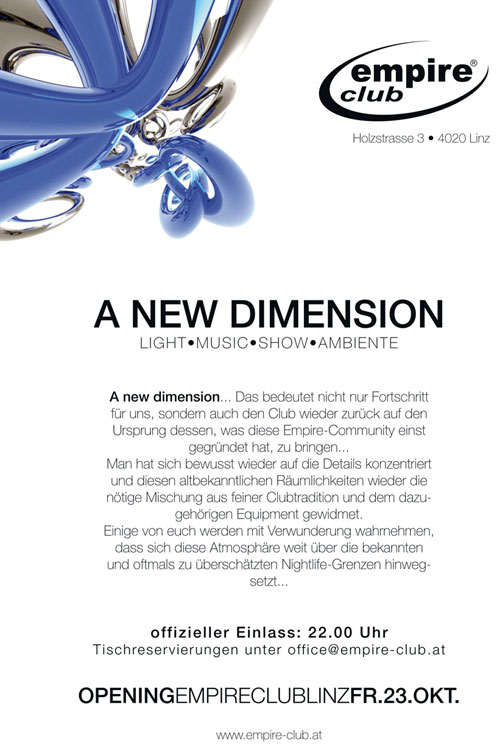 empire® club

Holzstrasse 3 • 4020 Linz

A NEW DIMENSION
LIGHT•MUSIC•SHOW•AMBIENTE

A new dimension... Das bedeutet nicht nur Fortschritt für uns, sondern auch den Club wieder zurück auf den Ursprung dessen, was diese Empire-Community einst gegründet hat, zu bringen...
Man hat sich bewusst wieder auf die Details konzentriert und diesen altbekanntlichen Räumlichkeiten wieder die nötige Mischung aus feiner Clubtradition und dem dazugehörigen Equipment gewidmet.
Einige von euch werden mit Verwunderung wahrnehmen, dass sich diese Atmosphäre weit über die bekannten und oftmals zu überschätzten Nightlife-Grenzen hinwegsetzt...

offizieller Einlass: 22.00 Uhr
Tischreservierungen unter office@empire-club.at

OPENINGEMPIRECLUBLINZFR.23.OKT.

www.empire-club.at